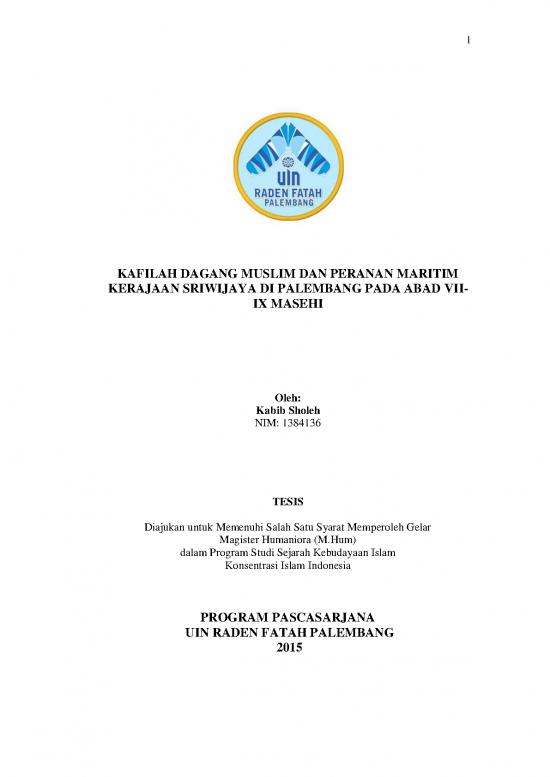 1

UIN
RADEN FATAH
PALEMBANG

KAFILAH DAGANG MUSLIM DAN PERANAN MARITIM KERAJAAN SRIWIJAYA DI PALEMBANG PADA ABAD VII-IX MASEHI

Oleh:
Kabib Sholeh
NIM: 1384136

TESIS

Diajukan untuk Memenuhi Salah Satu Syarat Memperoleh Gelar Magister Humaniora (M.Hum)
dalam Program Studi Sejarah Kebudayaan Islam
Konsentrasi Islam Indonesia

PROGRAM PASCASARJANA
UIN RADEN FATAH PALEMBANG
2015